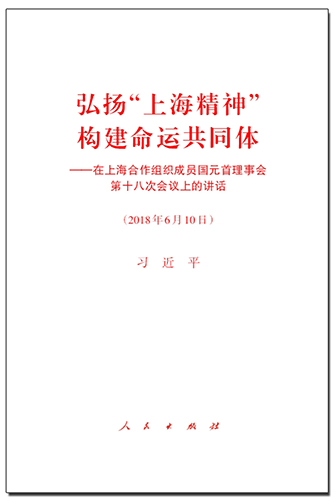 弘扬“上海精神”
构建命运共同体

——在上海合作组织成员国元首理事会第十八次会议上的讲话

（2018年6月10日）

习 近 平

人 民 出 版 社